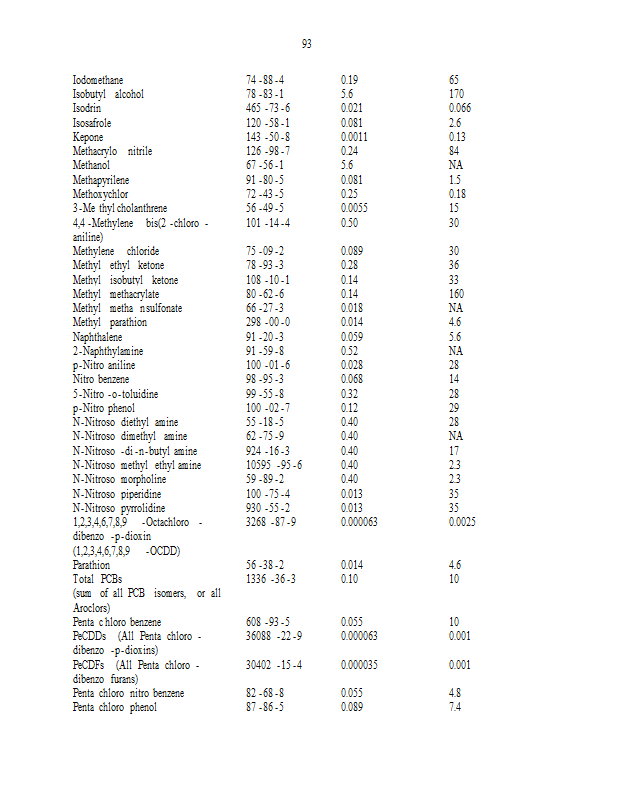 93

| | | | |
|---|---|---|---|
| Iodomethane | 74 -88 -4 | 0.19 | 65 |
| Isobutyl alcohol | 78 -83 -1 | 5.6 | 170 |
| Isodrin | 465 -73 -6 | 0.021 | 0.066 |
| Isosafrole | 120 -58 -1 | 0.081 | 2.6 |
| Kepone | 143 -50 -8 | 0.0011 | 0.13 |
| Methacrylo nitrile | 126 -98 -7 | 0.24 | 84 |
| Methanol | 67 -56 -1 | 5.6 | NA |
| Methapyrilene | 91 -80 -5 | 0.081 | 1.5 |
| Methoxychlor | 72 -43 -5 | 0.25 | 0.18 |
| 3-Me thyl cholanthrene | 56 -49 -5 | 0.0055 | 15 |
| 4,4 -Methylene bis(2 -chloro - aniline) | 101 -14 -4 | 0.50 | 30 |
| Methylene chloride | 75 -09 -2 | 0.089 | 30 |
| Methyl ethyl ketone | 78 -93 -3 | 0.28 | 36 |
| Methyl isobutyl ketone | 108 -10 -1 | 0.14 | 33 |
| Methyl methacrylate | 80 -62 -6 | 0.14 | 160 |
| Methyl metha nsulfonate | 66 -27 -3 | 0.018 | NA |
| Methyl parathion | 298 -00 -0 | 0.014 | 4.6 |
| Naphthalene | 91 -20 -3 | 0.059 | 5.6 |
| 2-Naphthylamine | 91 -59 -8 | 0.52 | NA |
| p-Nitro aniline | 100 -01 -6 | 0.028 | 28 |
| Nitro benzene | 98 -95 -3 | 0.068 | 14 |
| 5-Nitro -o-toluidine | 99 -55 -8 | 0.32 | 28 |
| p-Nitro phenol | 100 -02 -7 | 0.12 | 29 |
| N-Nitroso diethyl amine | 55 -18 -5 | 0.40 | 28 |
| N-Nitroso dimethyl amine | 62 -75 -9 | 0.40 | NA |
| N-Nitroso -di -n-butyl amine | 924 -16 -3 | 0.40 | 17 |
| N-Nitroso methyl ethyl amine | 10595 -95 -6 | 0.40 | 2.3 |
| N-Nitroso morpholine | 59 -89 -2 | 0.40 | 2.3 |
| N-Nitroso piperidine | 100 -75 -4 | 0.013 | 35 |
| N-Nitroso pyrrolidine | 930 -55 -2 | 0.013 | 35 |
| 1,2,3,4,6,7,8,9 -Octachloro - dibenzo -p-dioxin (1,2,3,4,6,7,8,9 -OCDD) | 3268 -87 -9 | 0.000063 | 0.0025 |
| Parathion | 56 -38 -2 | 0.014 | 4.6 |
| Total PCBs (sum of all PCB isomers, or all Aroclors) | 1336 -36 -3 | 0.10 | 10 |
| Penta c hloro benzene | 608 -93 -5 | 0.055 | 10 |
| PeCDDs (All Penta chloro - dibenzo -p-dioxins) | 36088 -22 -9 | 0.000063 | 0.001 |
| PeCDFs (All Penta chloro - dibenzo furans) | 30402 -15 -4 | 0.000035 | 0.001 |
| Penta chloro nitro benzene | 82 -68 -8 | 0.055 | 4.8 |
| Penta chloro phenol | 87 -86 -5 | 0.089 | 7.4 |